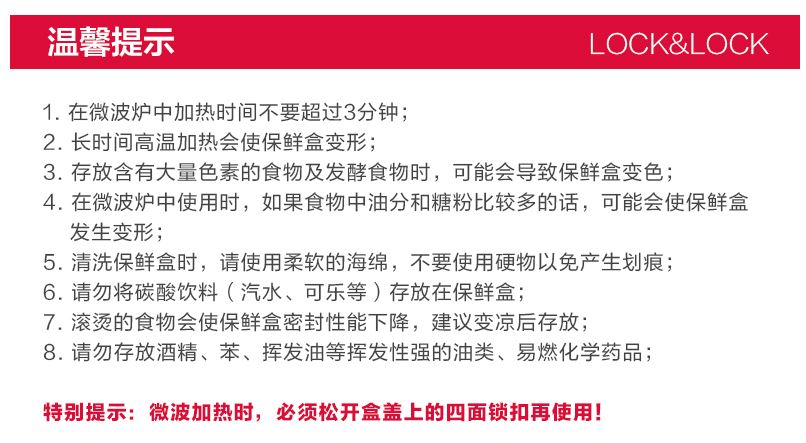 温馨提示

LOCK&LOCK

1. 在微波炉中加热时间不要超过3分钟；
2. 长时间高温加热会使保鲜盒变形；
3. 存放含有大量色素的食物及发酵食物时，可能会导致保鲜盒变色；
4. 在微波炉中使用时，如果食物中油分和糖粉比较多的话，可能会使保鲜盒发生变形；
5. 清洗保鲜盒时，请使用柔软的海绵，不要使用硬物以免产生划痕；
6. 请勿将碳酸饮料（汽水、可乐等）存放在保鲜盒；
7. 滚烫的食物会使保鲜盒密封性能下降，建议变凉后存放；
8. 请勿存放酒精、苯、挥发油等挥发性强的油类、易燃化学药品；

特别提示：微波加热时，必须松开盒盖上的四面锁扣再使用！